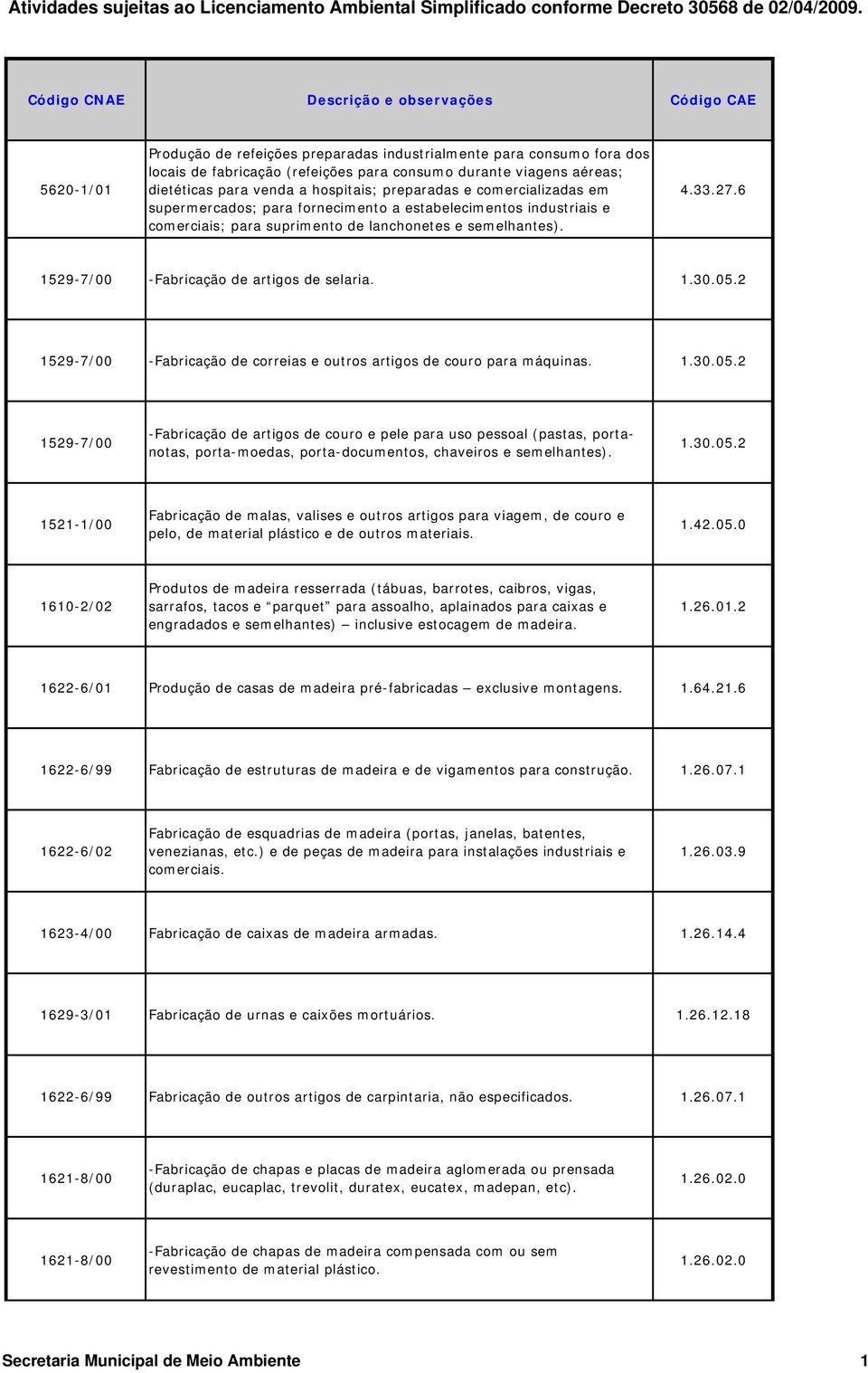 Atividades sujeitas ao Licenciamento Ambiental Simplificado conforme Decreto 30568 de 02/04/2009.

| Código CNAE | Descrição e observações | Código CAE |
|---|---|---|
| 5620-1/01 | Produção de refeições preparadas industrialmente para consumo fora dos locais de fabricação (refeições para consumo durante viagens aéreas; dietéticas para venda a hospitais; preparadas e comercializadas em supermercados; para fornecimento a estabelecimentos industriais e comerciais; para suprimento de lanchonetes e semelhantes). | 4.33.27.6 |
| 1529-7/00 | -Fabricação de artigos de selaria. | 1.30.05.2 |
| 1529-7/00 | -Fabricação de correias e outros artigos de couro para máquinas. | 1.30.05.2 |
| 1529-7/00 | -Fabricação de artigos de couro e pele para uso pessoal (pastas, porta-notas, porta-moedas, porta-documentos, chaveiros e semelhantes). | 1.30.05.2 |
| 1521-1/00 | Fabricação de malas, valises e outros artigos para viagem, de couro e pelo, de material plástico e de outros materiais. | 1.42.05.0 |
| 1610-2/02 | Produtos de madeira resserrada (tábuas, barrotes, caibros, vigas, sarrafos, tacos e parquet para assoalho, aplainados para caixas e engradados e semelhantes) — inclusive estocagem de madeira. | 1.26.01.2 |
| 1622-6/01 | Produção de casas de madeira pré-fabricadas — exclusive montagens. | 1.64.21.6 |
| 1622-6/99 | Fabricação de estruturas de madeira e de vigamentos para construção. | 1.26.07.1 |
| 1622-6/02 | Fabricação de esquadrias de madeira (portas, janelas, batentes, venezianas, etc.) e de peças de madeira para instalações industriais e comerciais. | 1.26.03.9 |
| 1623-4/00 | Fabricação de caixas de madeira armadas. | 1.26.14.4 |
| 1629-3/01 | Fabricação de urnas e caixões mortuários. | 1.26.12.18 |
| 1622-6/99 | Fabricação de outros artigos de carpintaria, não especificados. | 1.26.07.1 |
| 1621-8/00 | -Fabricação de chapas e placas de madeira aglomerada ou prensada (duraplac, eucaplac, trevolit, duratex, eucatex, madepan, etc). | 1.26.02.0 |
| 1621-8/00 | -Fabricação de chapas de madeira compensada com ou sem revestimento de material plástico. | 1.26.02.0 |

Secretaria Municipal de Meio Ambiente 1